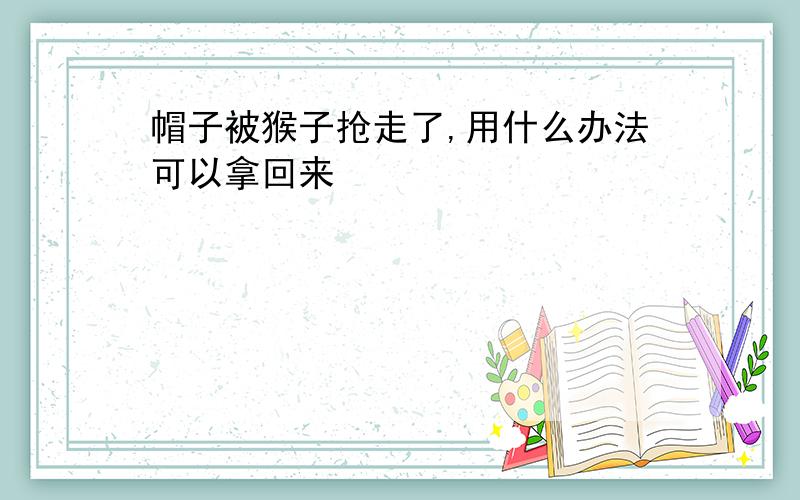 帽子被猴子抢走了,用什么办法可以拿回来